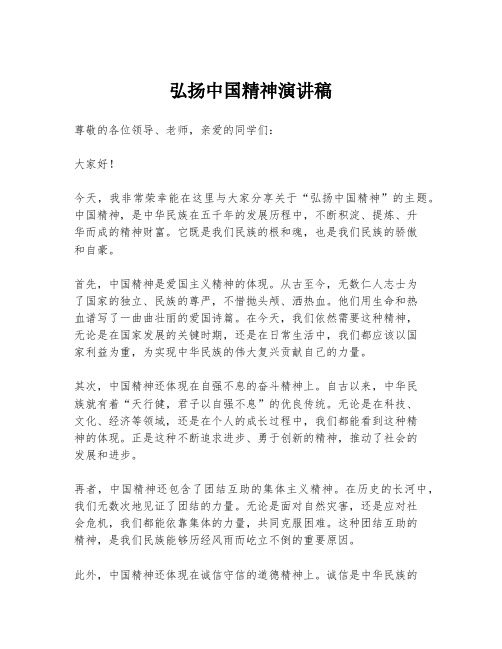 弘扬中国精神演讲稿

尊敬的各位领导、老师，亲爱的同学们：

大家好！

今天，我非常荣幸能在这里与大家分享关于“弘扬中国精神”的主题。中国精神，是中华民族在五千年的发展历程中，不断积淀、提炼、升华而成的精神财富。它既是我们民族的根和魂，也是我们民族的骄傲和自豪。

首先，中国精神是爱国主义精神的体现。从古至今，无数仁人志士为了国家的独立、民族的尊严，不惜抛头颅、洒热血。他们用生命和热血谱写了一曲曲壮丽的爱国诗篇。在今天，我们依然需要这种精神，无论是在国家发展的关键时期，还是在日常生活中，我们都应该以国家利益为重，为实现中华民族的伟大复兴贡献自己的力量。

其次，中国精神还体现在自强不息的奋斗精神上。自古以来，中华民族就有着“天行健，君子以自强不息”的优良传统。无论是在科技、文化、经济等领域，还是在个人的成长过程中，我们都能看到这种精神的体现。正是这种不断追求进步、勇于创新的精神，推动了社会的发展和进步。

再者，中国精神还包含了团结互助的集体主义精神。在历史的长河中，我们无数次地见证了团结的力量。无论是面对自然灾害，还是应对社会危机，我们都能依靠集体的力量，共同克服困难。这种团结互助的精神，是我们民族能够历经风雨而屹立不倒的重要原因。

此外，中国精神还体现在诚信守信的道德精神上。诚信是中华民族的